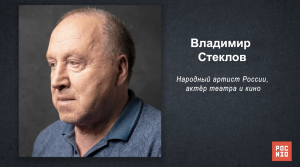 Владимир Стеклов

Народный артист России, актёр театра и кино

РОС ИЗО